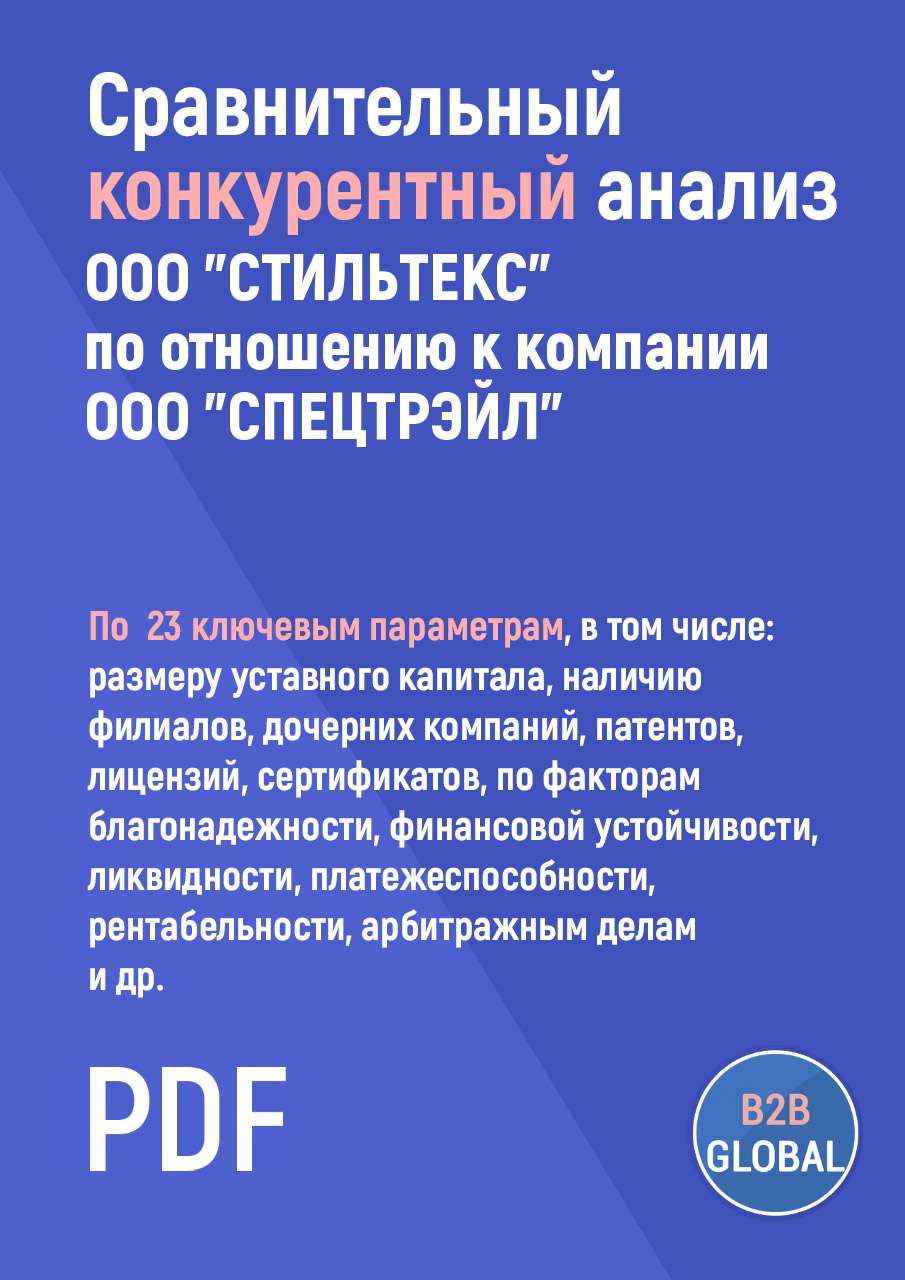 Сравнительный конкурентный анализ ООО "СТИЛЬТЕКС" по отношению к компании ООО "СПЕЦТРЭЙЛ"

По 23 ключевым параметрам, в том числе: размеру уставного капитала, наличию филиалов, дочерних компаний, патентов, лицензий, сертификатов, по факторам благонадежности, финансовой устойчивости, ликвидности, платежеспособности, рентабельности, арбитражным делам и др.

PDF

B2B GLOBAL